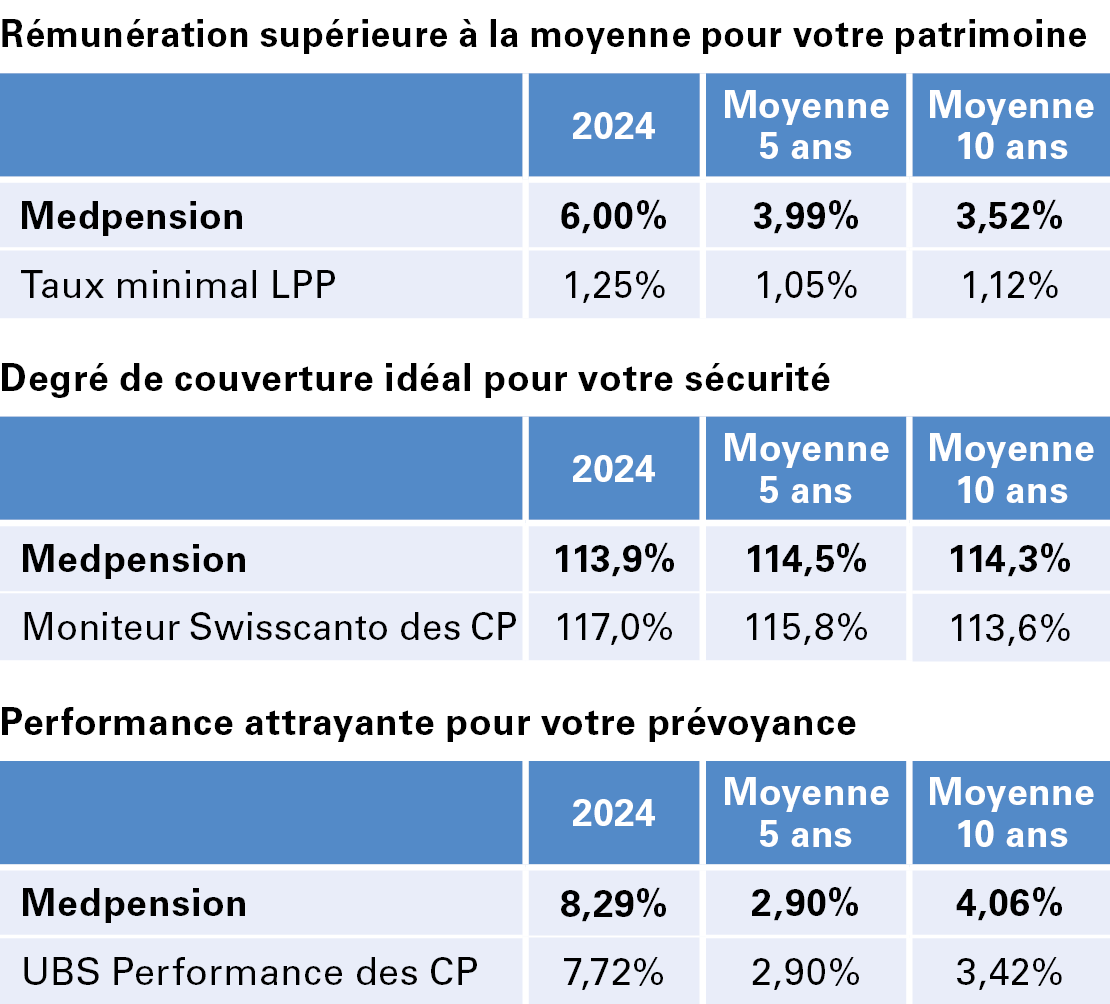 Rémunération supérieure à la moyenne pour votre patrimoine

| | 2024 | Moyenne 5 ans | Moyenne 10 ans |
|---|---|---|---|
| **Medpension** | **6,00%** | **3,99%** | **3,52%** |
| Taux minimal LPP | 1,25% | 1,05% | 1,12% |

Degré de couverture idéal pour votre sécurité

| | 2024 | Moyenne 5 ans | Moyenne 10 ans |
|---|---|---|---|
| **Medpension** | **113,9%** | **114,5%** | **114,3%** |
| Moniteur Swisscanto des CP | 117,0% | 115,8% | 113,6% |

Performance attrayante pour votre prévoyance

| | 2024 | Moyenne 5 ans | Moyenne 10 ans |
|---|---|---|---|
| **Medpension** | **8,29%** | **2,90%** | **4,06%** |
| UBS Performance des CP | 7,72% | 2,90% | 3,42% |